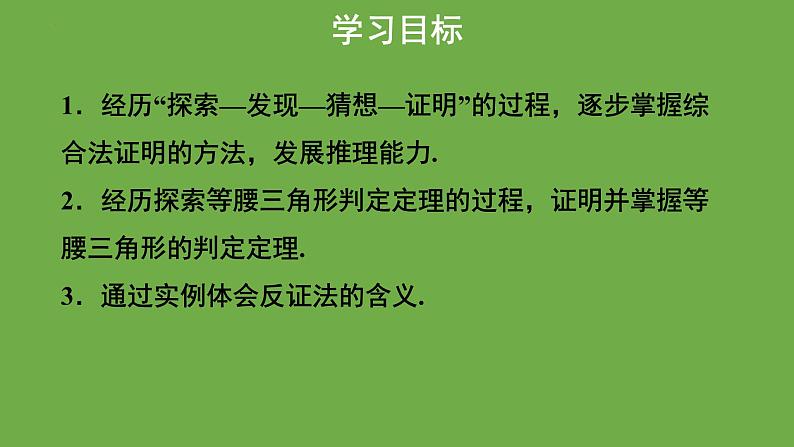 学习目标

1．经历“探索—发现—猜想—证明”的过程，逐步掌握综合法证明的方法，发展推理能力.

2．经历探索等腰三角形判定定理的过程，证明并掌握等腰三角形的判定定理.

3．通过实例体会反证法的含义.